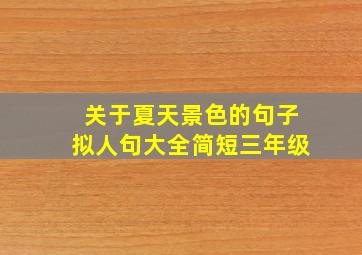 关于夏天景色的句子
拟人句大全简短三年级